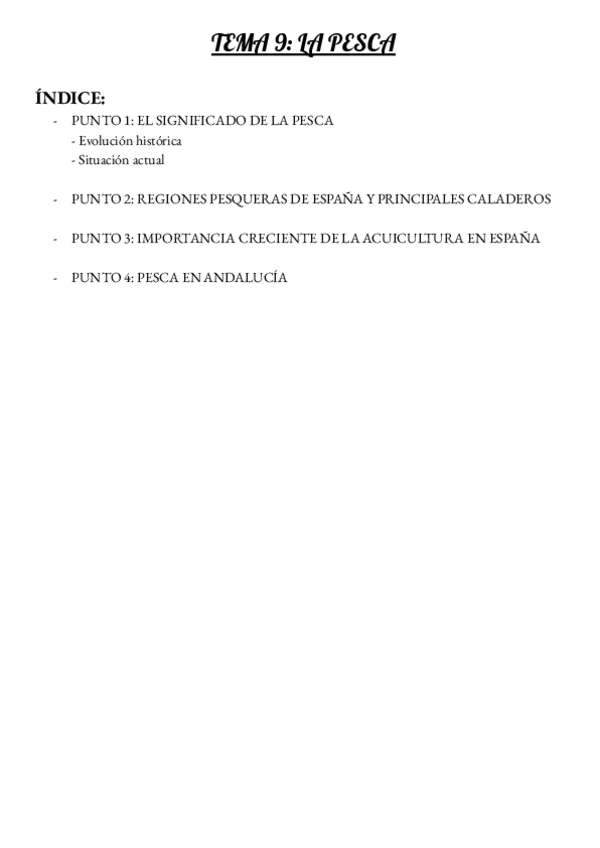 TEMA 9: LA PESCA

ÍNDICE:
- PUNTO 1: EL SIGNIFICADO DE LA PESCA
- Evolución histórica
- Situación actual

- PUNTO 2: REGIONES PESQUERAS DE ESPAÑA Y PRINCIPALES CALADEROS

- PUNTO 3: IMPORTANCIA CRECIENTE DE LA ACUICULTURA EN ESPAÑA

- PUNTO 4: PESCA EN ANDALUCÍA